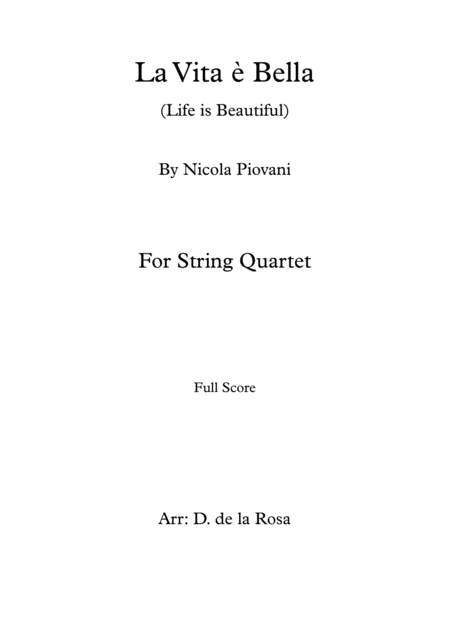 La Vita è Bella

(Life is Beautiful)

By Nicola Piovani

For String Quartet

Full Score

Arr: D. de la Rosa